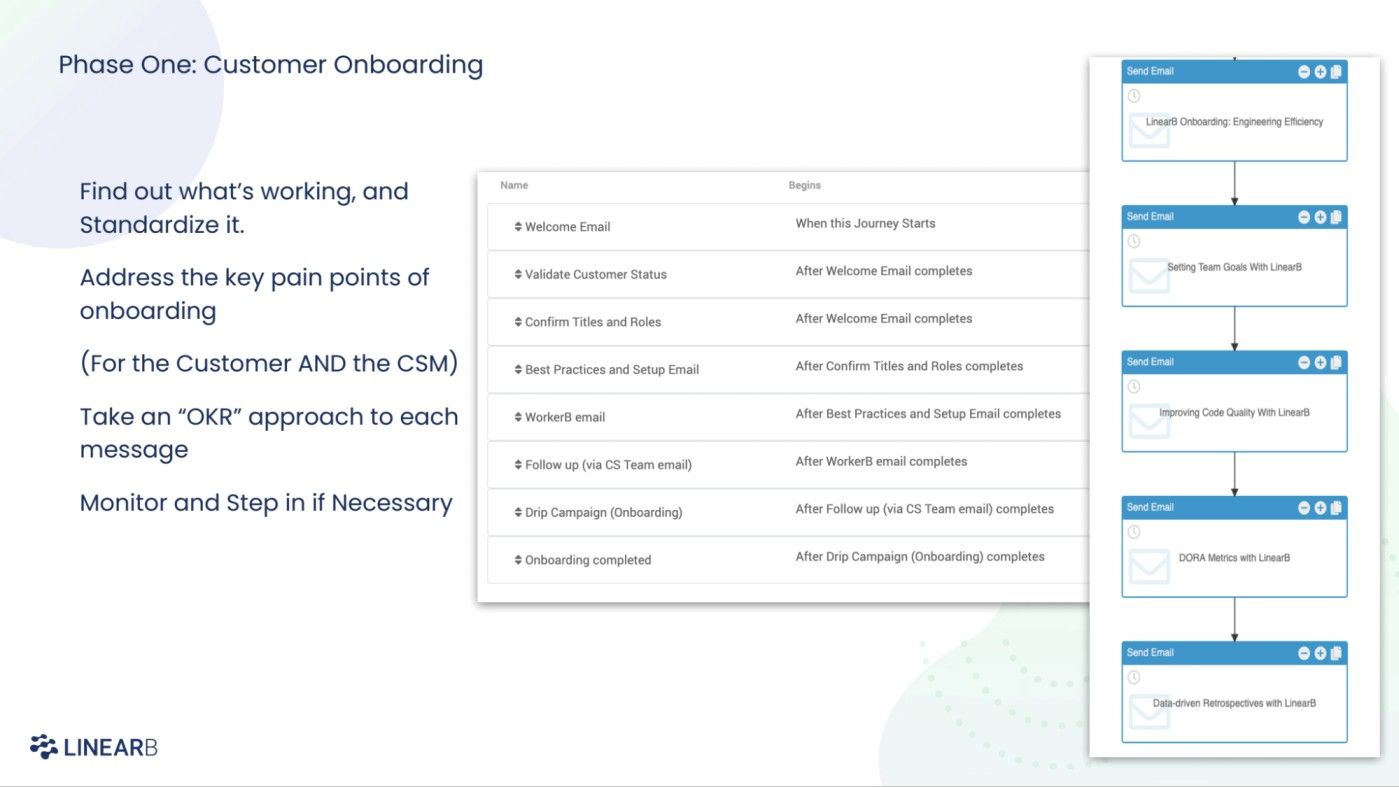 Phase One: Customer Onboarding

Find out what's working, and Standardize it.

Address the key pain points of onboarding

(For the Customer AND the CSM)

Take an "OKR" approach to each message

Monitor and Step in if Necessary

| Name | Begins |
|---|---|
| Welcome Email | When this Journey Starts |
| Validate Customer Status | After Welcome Email completes |
| Confirm Titles and Roles | After Welcome Email completes |
| Best Practices and Setup Email | After Confirm Titles and Roles completes |
| WorkerB email | After Best Practices and Setup Email completes |
| Follow up (via CS Team email) | After WorkerB email completes |
| Drip Campaign (Onboarding) | After Follow up (via CS Team email) completes |
| Onboarding completed | After Drip Campaign (Onboarding) completes |

Send Email
LinearB Onboarding: Engineering Efficiency

Send Email
Setting Team Goals With LinearB

Send Email
Improving Code Quality With LinearB

Send Email
DORA Metrics with LinearB

Send Email
Data-driven Retrospectives with LinearB

LINEARB